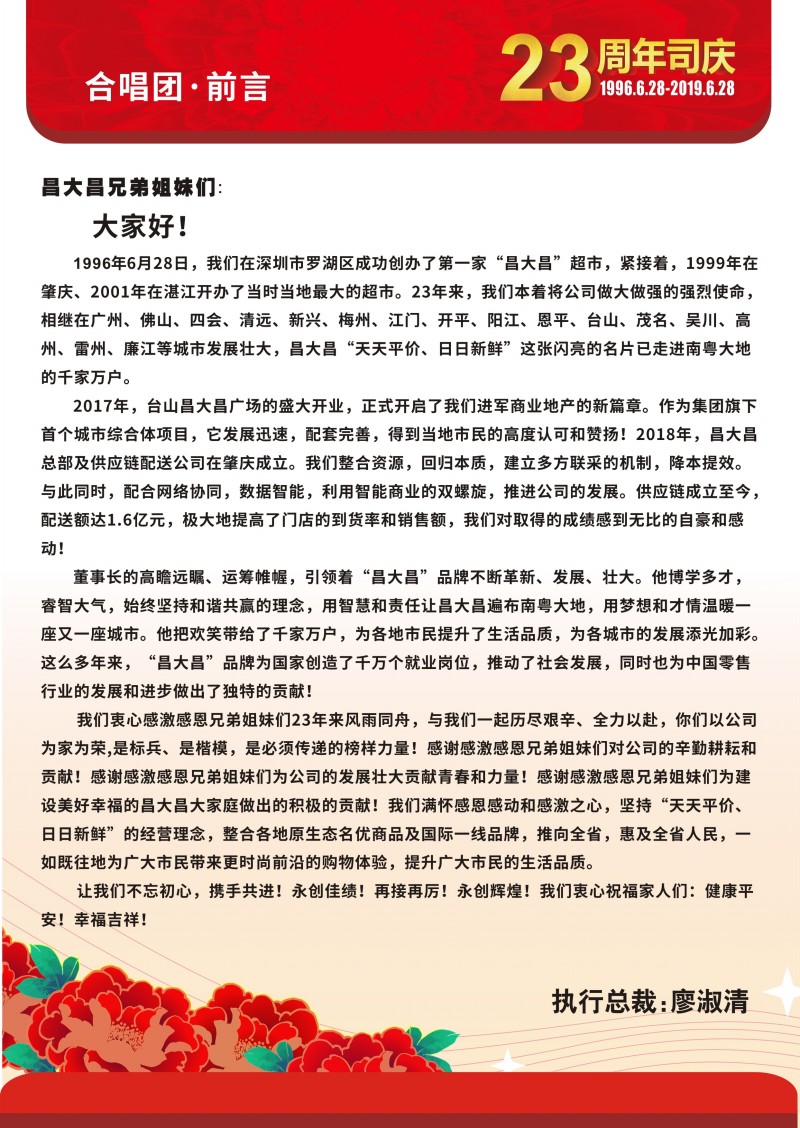 合唱团·前言

23周年司庆
1996.6.28-2019.6.28

昌大昌兄弟姐妹们:

大家好!

1996年6月28日，我们在深圳市罗湖区成功创办了第一家“昌大昌”超市，紧接着，1999年在肇庆、2001年在湛江开办了当时当地最大的超市。23年来，我们本着将公司做大做强的强烈使命，相继在广州、佛山、四会、清远、新兴、梅州、江门、开平、阳江、恩平、台山、茂名、吴川、高州、雷州、廉江等城市发展壮大，昌大昌“天天平价、日日新鲜”这张闪亮的名片已走进南粤大地的千家万户。

2017年，台山昌大昌广场的盛大开业，正式开启了我们进军商业地产的新篇章。作为集团旗下首个城市综合体项目，它发展迅速，配套完善，得到当地市民的高度认可和赞扬！2018年，昌大昌总部及供应链配送公司在肇庆成立。我们整合资源，回归本质，建立多方联采的机制，降本提效。与此同时，配合网络协同，数据智能，利用智能商业的双螺旋，推进公司的发展。供应链成立至今，配送额达1.6亿元，极大地提高了门店的到货率和销售额，我们对取得的成绩感到无比的自豪和感动！

董事长的高瞻远瞩、运筹帷幄，引领着“昌大昌”品牌不断革新、发展、壮大。他博学多才，睿智大气，始终坚持和谐共赢的理念，用智慧和责任让昌大昌遍布南粤大地，用梦想和才情温暖一座又一座城市。他把欢笑带给了千家万户，为各地市民提升了生活品质，为各城市的发展添光加彩。这么多年来，“昌大昌”品牌为国家创造了千万个就业岗位，推动了社会发展，同时也为中国零售行业的发展和进步做出了独特的贡献！

我们衷心感激感恩兄弟姐妹们23年来风雨同舟，与我们一起历尽艰辛、全力以赴，你们以公司为家为荣,是标兵、是楷模，是必须传递的榜样力量！感谢感激感恩兄弟姐妹们对公司的辛勤耕耘和贡献！感谢感激感恩兄弟姐妹们为公司的发展壮大贡献青春和力量！感谢感激感恩兄弟姐妹们为建设美好幸福的昌大昌大家庭做出的积极的贡献！我们满怀感恩感动和感激之心，坚持“天天平价、日日新鲜”的经营理念，整合各地原生态名优商品及国际一线品牌，推向全省，惠及全省人民，一如既往地为广大市民带来更时尚前沿的购物体验，提升广大市民的生活品质。

让我们不忘初心，携手共进！永创佳绩！再接再厉！永创辉煌！我们衷心祝福家人们：健康平安！幸福吉祥！

执行总裁:廖淑清